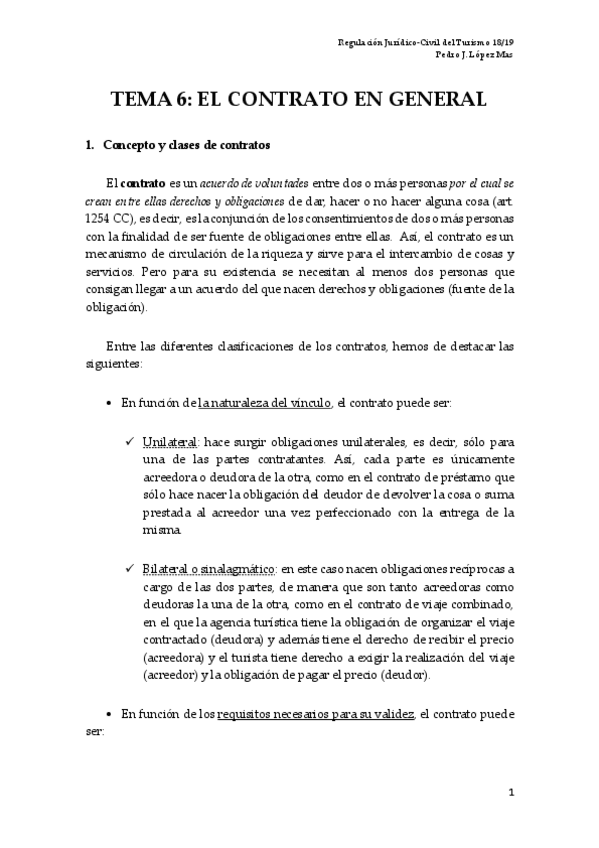 Regulación Jurídico-Civil del Turismo 18/19
Pedro J. López Mas

TEMA 6: EL CONTRATO EN GENERAL

1. Concepto y clases de contratos

El contrato es un acuerdo de voluntades entre dos o más personas por el cual se crean entre ellas derechos y obligaciones de dar, hacer o no hacer alguna cosa (art. 1254 CC), es decir, es la conjunción de los consentimientos de dos o más personas con la finalidad de ser fuente de obligaciones entre ellas. Así, el contrato es un mecanismo de circulación de la riqueza y sirve para el intercambio de cosas y servicios. Pero para su existencia se necesitan al menos dos personas que consigan llegar a un acuerdo del que nacen derechos y obligaciones (fuente de la obligación).

Entre las diferentes clasificaciones de los contratos, hemos de destacar las siguientes:

• En función de la naturaleza del vínculo, el contrato puede ser:

✓ Unilateral: hace surgir obligaciones unilaterales, es decir, sólo para una de las partes contratantes. Así, cada parte es únicamente acreedora o deudora de la otra, como en el contrato de préstamo que sólo hace nacer la obligación del deudor de devolver la cosa o suma prestada al acreedor una vez perfeccionado con la entrega de la misma.

✓ Bilateral o sinalagmático: en este caso nacen obligaciones recíprocas a cargo de las dos partes, de manera que son tanto acreedoras como deudoras la una de la otra, como en el contrato de viaje combinado, en el que la agencia turística tiene la obligación de organizar el viaje contractado (deudora) y además tiene el derecho de recibir el precio (acreedora) y el turista tiene derecho a exigir la realización del viaje (acreedor) y la obligación de pagar el precio (deudor).

• En función de los requisitos necesarios para su validez, el contrato puede ser:

1